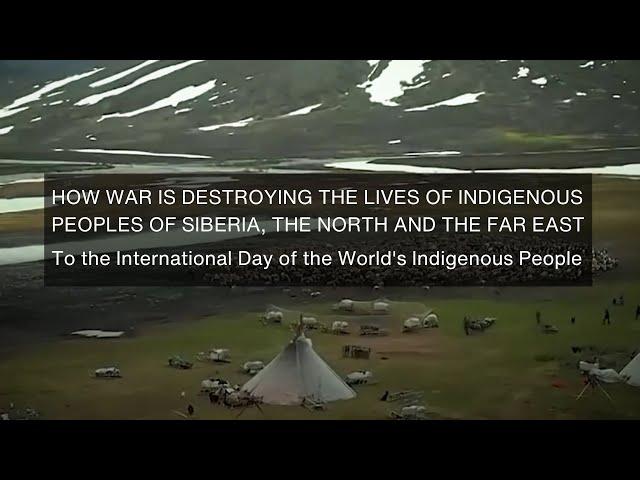 HOW WAR IS DESTROYING THE LIVES OF INDIGENOUS PEOPLES OF SIBERIA, THE NORTH AND THE FAR EAST

To the International Day of the World's Indigenous People